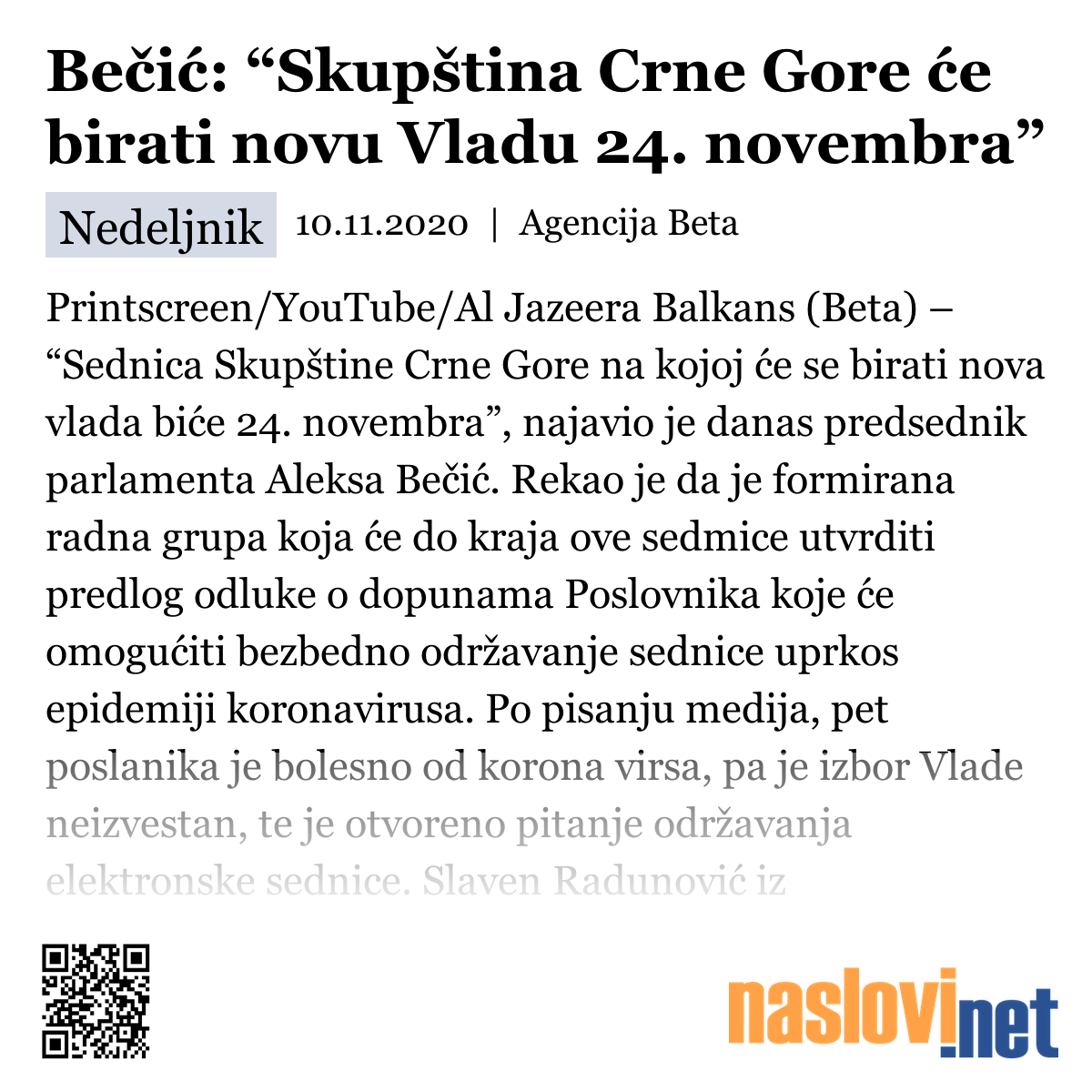 Bečić: “Skupština Crne Gore će birati novu Vladu 24. novembra”

Nedeljnik 10.11.2020 | Agencija Beta

Printscreen/YouTube/Al Jazeera Balkans (Beta) – “Sednica Skupštine Crne Gore na kojoj će se birati nova vlada biće 24. novembra”, najavio je danas predsednik parlamenta Aleksa Bečić. Rekao je da je formirana radna grupa koja će do kraja ove sedmice utvrditi predlog odluke o dopunama Poslovnika koje će omogućiti bezbedno održavanje sednice uprkos epidemiji koronavirusa. Po pisanju medija, pet poslanika je bolesno od korona virsa, pa je izbor Vlade neizvestan, te je otvoreno pitanje održavanja elektronske sednice. Slaven Radunović iz

naslovi.net